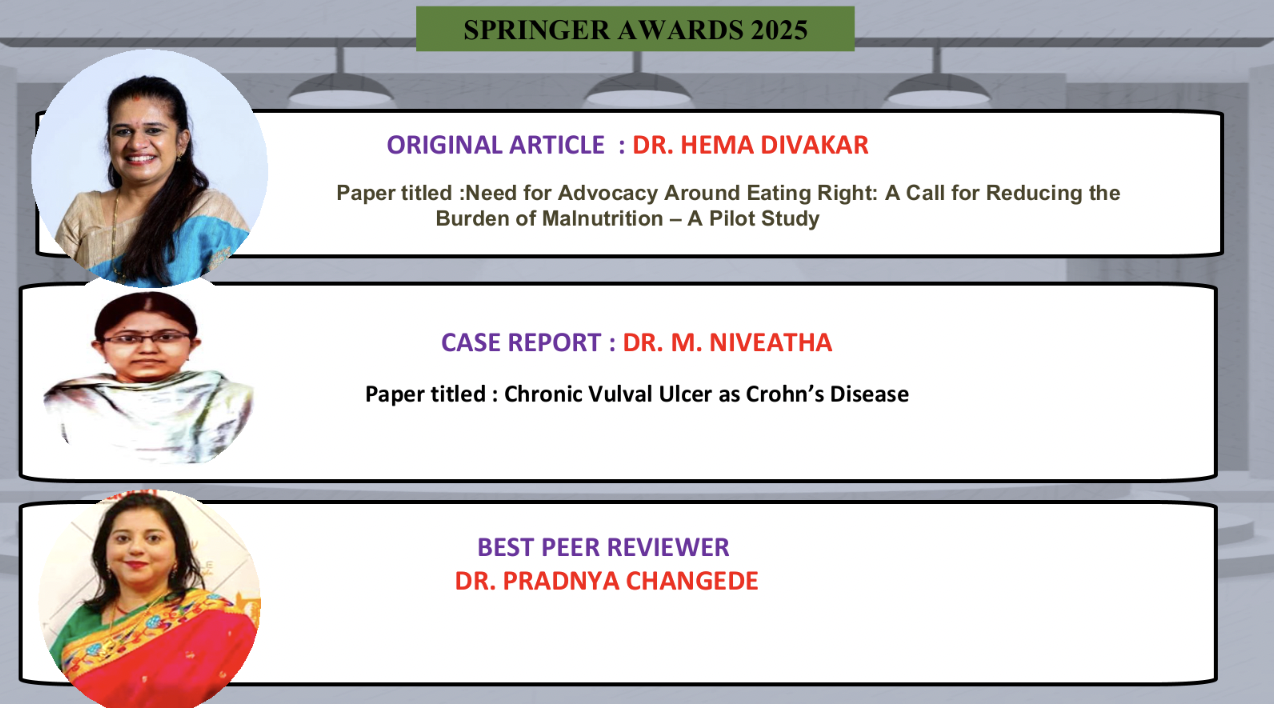 SPRINGER AWARDS 2025

ORIGINAL ARTICLE : DR. HEMA DIVAKAR

Paper titled :Need for Advocacy Around Eating Right: A Call for Reducing the Burden of Malnutrition – A Pilot Study

CASE REPORT : DR. M. NIVEATHA

Paper titled : Chronic Vulval Ulcer as Crohn's Disease

BEST PEER REVIEWER
DR. PRADNYA CHANGEDE